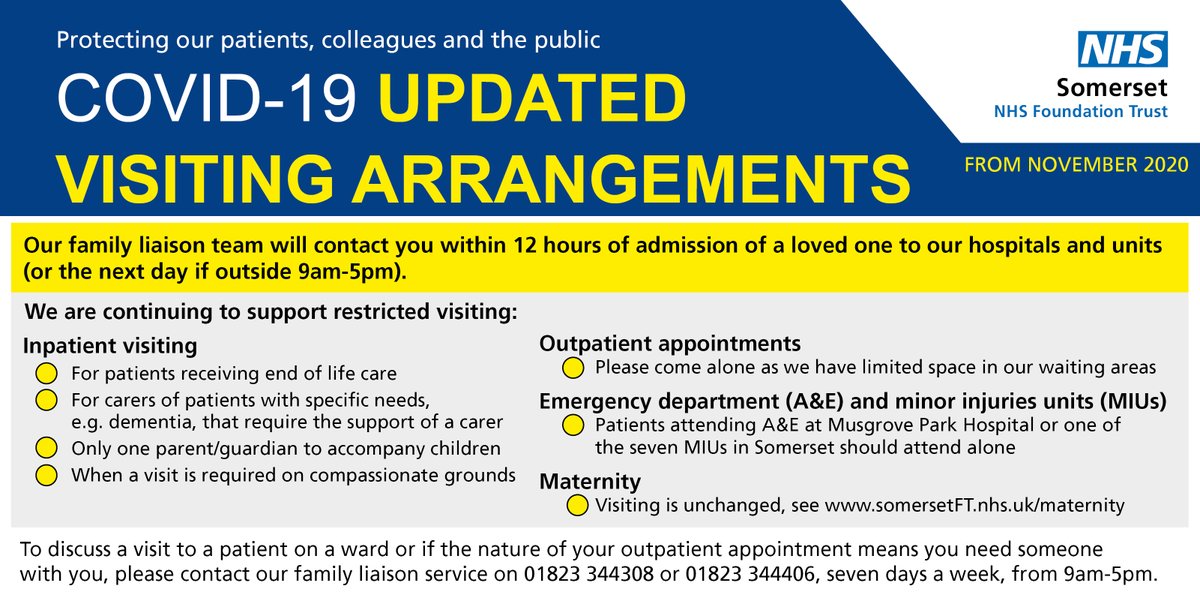 Protecting our patients, colleagues and the public

COVID-19 UPDATED VISITING ARRANGEMENTS

NHS
Somerset
NHS Foundation Trust

FROM NOVEMBER 2020

Our family liaison team will contact you within 12 hours of admission of a loved one to our hospitals and units (or the next day if outside 9am-5pm).

We are continuing to support restricted visiting:

Inpatient visiting
For patients receiving end of life care
For carers of patients with specific needs, e.g. dementia, that require the support of a carer
Only one parent/guardian to accompany children
When a visit is required on compassionate grounds

Outpatient appointments
Please come alone as we have limited space in our waiting areas

Emergency department (A&E) and minor injuries units (MIUs)
Patients attending A&E at Musgrove Park Hospital or one of the seven MIUs in Somerset should attend alone

Maternity
Visiting is unchanged, see www.somersetFT.nhs.uk/maternity

To discuss a visit to a patient on a ward or if the nature of your outpatient appointment means you need someone with you, please contact our family liaison service on 01823 344308 or 01823 344406, seven days a week, from 9am-5pm.